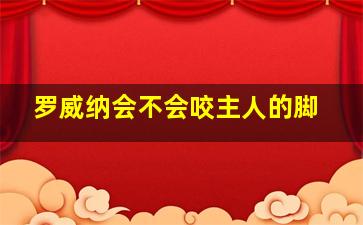 罗威纳会不会咬主人的脚